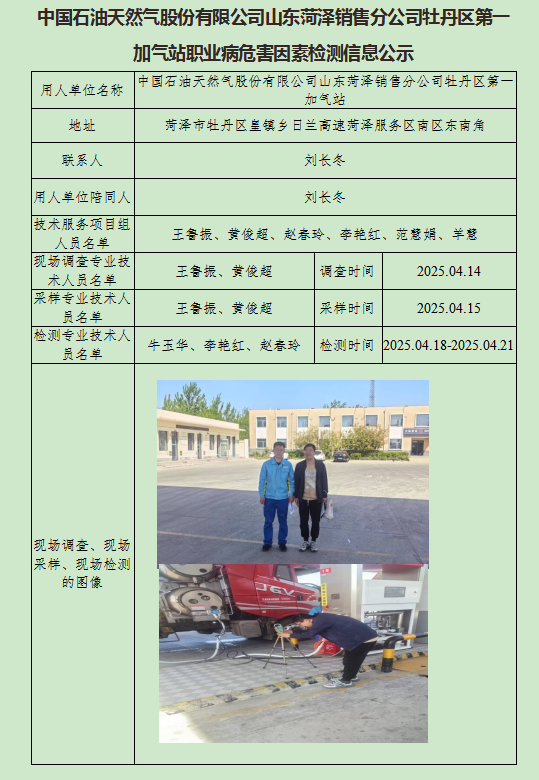 中国石油天然气股份有限公司山东菏泽销售分公司牡丹区第一加气站职业病危害因素检测信息公示

| 用人单位名称 | 中国石油天然气股份有限公司山东菏泽销售分公司牡丹区第一加气站 | | |
|---|---|---|---|
| 地址 | 菏泽市牡丹区皇镇乡日兰高速菏泽服务区南区东南角 | | |
| 联系人 | 刘长冬 | | |
| 用人单位陪同人 | 刘长冬 | | |
| 技术服务项目组人员名单 | 王鲁振、黄俊超、赵春玲、李艳红、范慧娟、羊慧 | | |
| 现场调查专业技术人员名单 | 王鲁振、黄俊超 | 调查时间 | 2025.04.14 |
| 采样专业技术人员名单 | 王鲁振、黄俊超 | 采样时间 | 2025.04.15 |
| 检测专业技术人员名单 | 牛玉华、李艳红、赵春玲 | 检测时间 | 2025.04.18-2025.04.21 |
| 现场调查、现场采样、现场检测的图像 | | | |